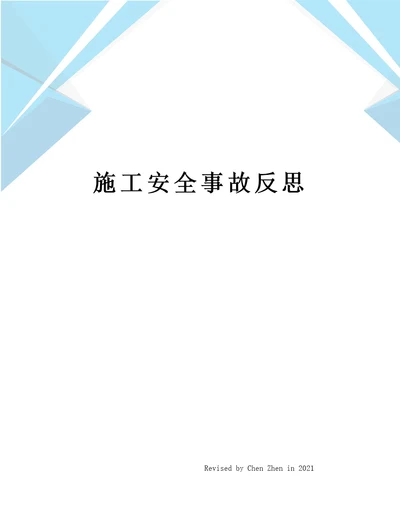 施工安全事故反思

Revised by Chen Zhen in 2021